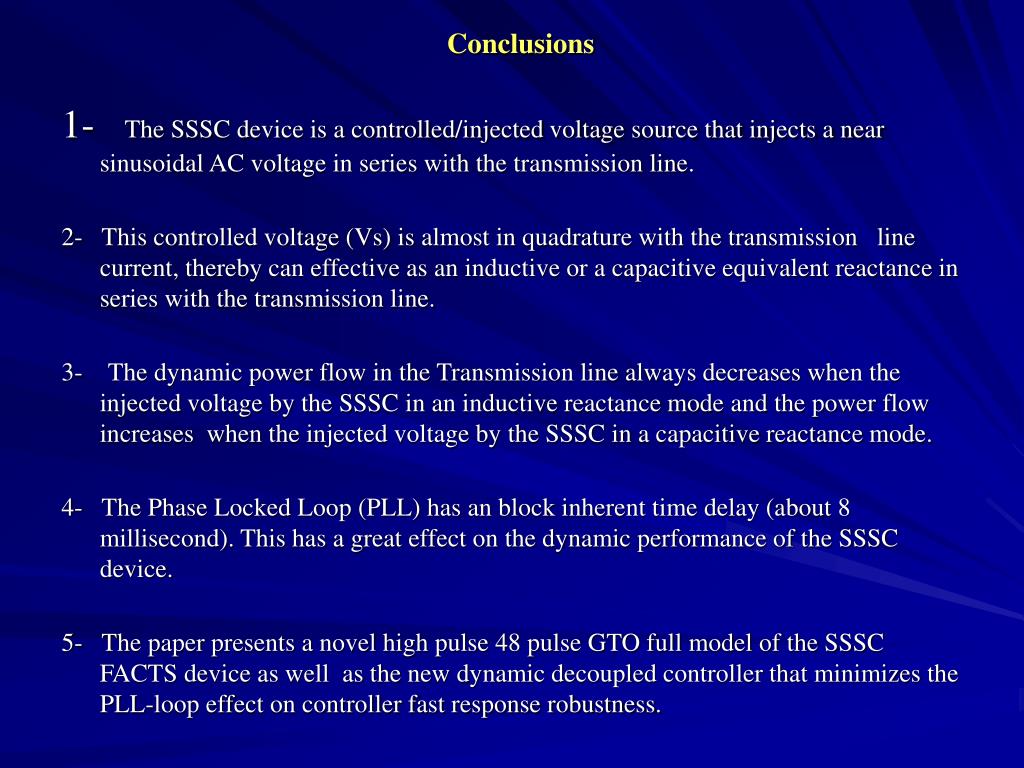 Conclusions

1- The SSSC device is a controlled/injected voltage source that injects a near sinusoidal AC voltage in series with the transmission line.

2- This controlled voltage (Vs) is almost in quadrature with the transmission line current, thereby can effective as an inductive or a capacitive equivalent reactance in series with the transmission line.

3- The dynamic power flow in the Transmission line always decreases when the injected voltage by the SSSC in an inductive reactance mode and the power flow increases when the injected voltage by the SSSC in a capacitive reactance mode.

4- The Phase Locked Loop (PLL) has an block inherent time delay (about 8 millisecond). This has a great effect on the dynamic performance of the SSSC device.

5- The paper presents a novel high pulse 48 pulse GTO full model of the SSSC FACTS device as well as the new dynamic decoupled controller that minimizes the PLL-loop effect on controller fast response robustness.